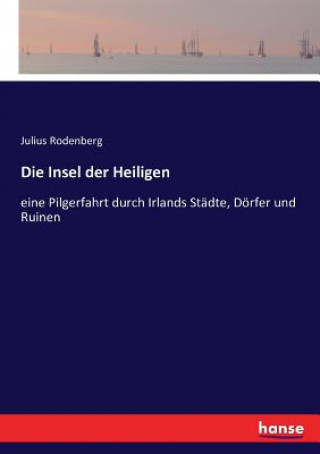 Julius Rodenberg

Die Insel der Heiligen

eine Pilgerfahrt durch Irlands Städte, Dörfer und Ruinen

hanse